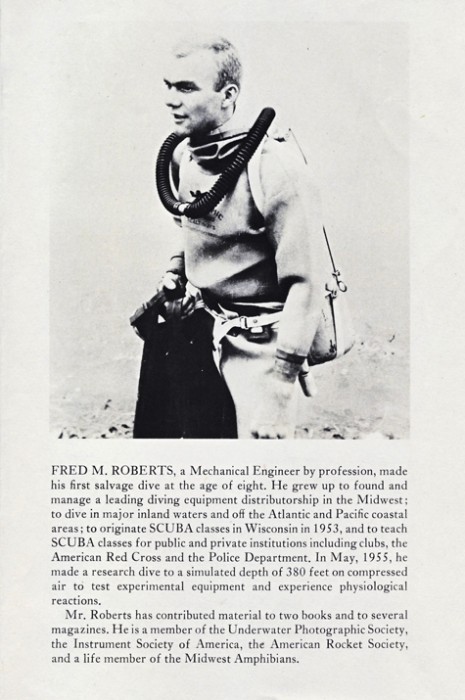 FRED M. ROBERTS, a Mechanical Engineer by profession, made his first salvage dive at the age of eight. He grew up to found and manage a leading diving equipment distributorship in the Midwest; to dive in major inland waters and off the Atlantic and Pacific coastal areas; to originate SCUBA classes in Wisconsin in 1953, and to teach SCUBA classes for public and private institutions including clubs, the American Red Cross and the Police Department. In May, 1955, he made a research dive to a simulated depth of 380 feet on compressed air to test experimental equipment and experience physiological reactions.

Mr. Roberts has contributed material to two books and to several magazines. He is a member of the Underwater Photographic Society, the Instrument Society of America, the American Rocket Society, and a life member of the Midwest Amphibians.